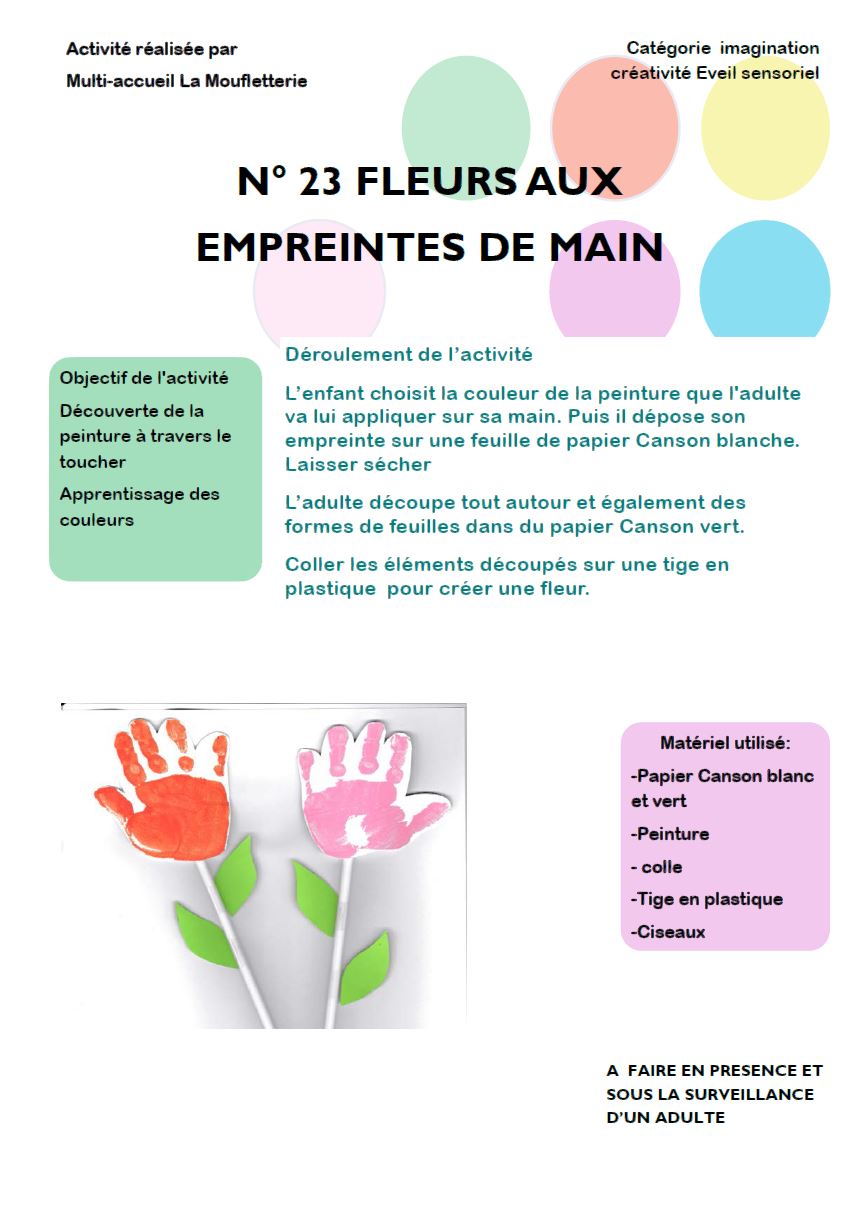 Activité réalisée par
Multi-accueil La Moufletterie

Catégorie imagination créativité Eveil sensoriel

N° 23 FLEURS AUX EMPREINTES DE MAIN

Objectif de l'activité

Découverte de la peinture à travers le toucher

Apprentissage des couleurs

Déroulement de l'activité

L'enfant choisit la couleur de la peinture que l'adulte va lui appliquer sur sa main. Puis il dépose son empreinte sur une feuille de papier Canson blanche. Laisser sécher

L'adulte découpe tout autour et également des formes de feuilles dans du papier Canson vert.

Coller les éléments découpés sur une tige en plastique pour créer une fleur.

Matériel utilisé:

-Papier Canson blanc et vert

-Peinture

- colle

-Tige en plastique

-Ciseaux

A FAIRE EN PRESENCE ET SOUS LA SURVEILLANCE D'UN ADULTE